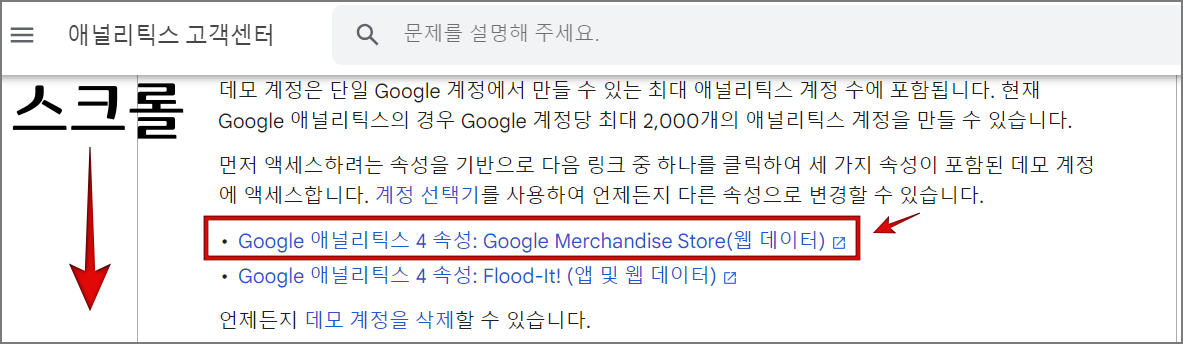 애널리틱스 고객센터

문제를 설명해 주세요.

스크롤

데모 계정은 단일 Google 계정에서 만들 수 있는 최대 애널리틱스 계정 수에 포함됩니다. 현재 Google 애널리틱스의 경우 Google 계정당 최대 2,000개의 애널리틱스 계정을 만들 수 있습니다.

먼저 액세스하려는 속성을 기반으로 다음 링크 중 하나를 클릭하여 세 가지 속성이 포함된 데모 계정에 액세스합니다. 계정 선택기를 사용하여 언제든지 다른 속성으로 변경할 수 있습니다.

• Google 애널리틱스 4 속성: Google Merchandise Store(웹 데이터)
• Google 애널리틱스 4 속성: Flood-It! (앱 및 웹 데이터)

언제든지 데모 계정을 삭제할 수 있습니다.